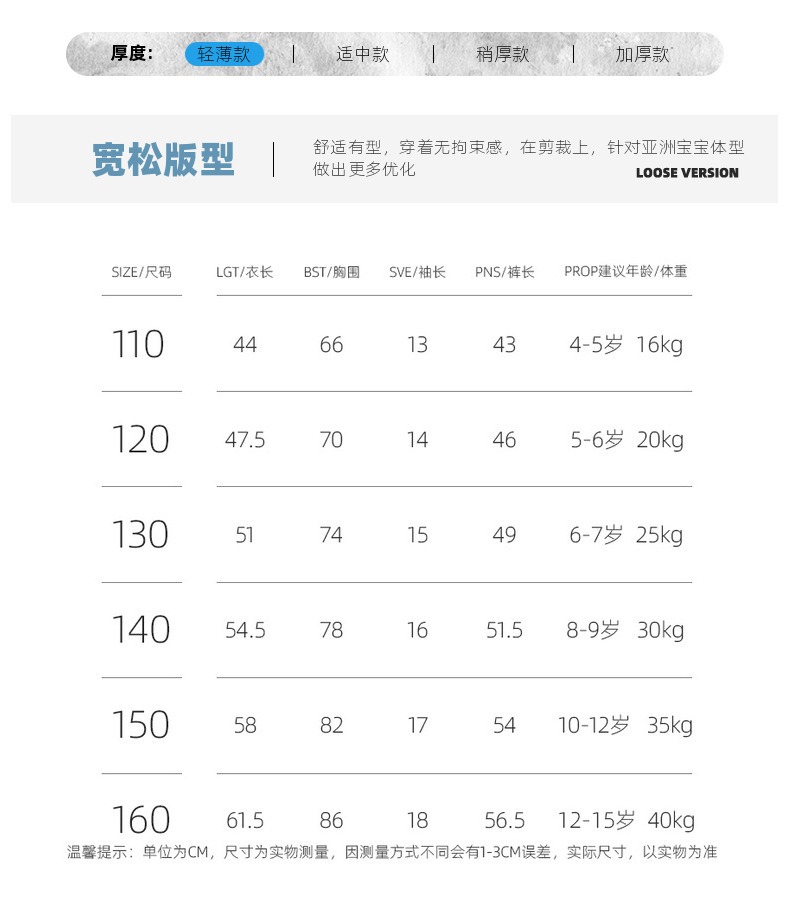 厚度: 轻薄款 | 适中款 | 稍厚款 | 加厚款

宽松版型

舒适有型，穿着无拘束感，在剪裁上，针对亚洲宝宝体型做出更多优化

LOOSE VERSION

| SIZE/尺码 | LGT/衣长 | BST/胸围 | SVE/袖长 | PNS/裤长 | PROP建议年龄/体重 |
|---|---|---|---|---|---|
| 110 | 44 | 66 | 13 | 43 | 4-5岁 16kg |
| 120 | 47.5 | 70 | 14 | 46 | 5-6岁 20kg |
| 130 | 51 | 74 | 15 | 49 | 6-7岁 25kg |
| 140 | 54.5 | 78 | 16 | 51.5 | 8-9岁 30kg |
| 150 | 58 | 82 | 17 | 54 | 10-12岁 35kg |
| 160 | 61.5 | 86 | 18 | 56.5 | 12-15岁 40kg |

温馨提示：单位为CM，尺寸为实物测量，因测量方式不同会有1-3CM误差，实际尺寸，以实物为准